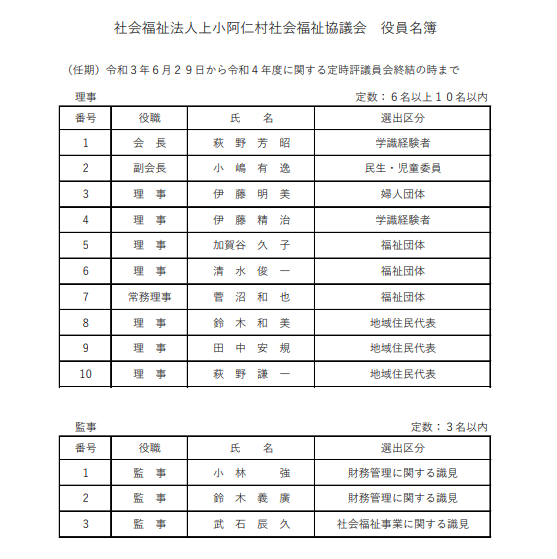 社会福祉法人上小阿仁村社会福祉協議会　役員名簿

（任期）令和３年６月２９日から令和４年度に関する定時評議員会終結の時まで

理事

定数：６名以上１０名以内

| 番号 | 役職 | 氏　　名 | 選出区分 |
|---|---|---|---|
| 1 | 会　長 | 萩　野　芳　昭 | 学識経験者 |
| 2 | 副会長 | 小　嶋　有　逸 | 民生・児童委員 |
| 3 | 理　事 | 伊　藤　明　美 | 婦人団体 |
| 4 | 理　事 | 伊　藤　精　治 | 学識経験者 |
| 5 | 理　事 | 加賀谷　久　子 | 福祉団体 |
| 6 | 理　事 | 清　水　俊　一 | 福祉団体 |
| 7 | 常務理事 | 菅　沼　和　也 | 福祉団体 |
| 8 | 理　事 | 鈴　木　和　美 | 地域住民代表 |
| 9 | 理　事 | 田　中　安　規 | 地域住民代表 |
| 10 | 理　事 | 萩　野　謙　一 | 地域住民代表 |

監事

定数：３名以内

| 番号 | 役職 | 氏　　名 | 選出区分 |
|---|---|---|---|
| 1 | 監　事 | 小　林　　　強 | 財務管理に関する識見 |
| 2 | 監　事 | 鈴　木　義　廣 | 財務管理に関する識見 |
| 3 | 監　事 | 武　石　辰　久 | 社会福祉事業に関する識見 |